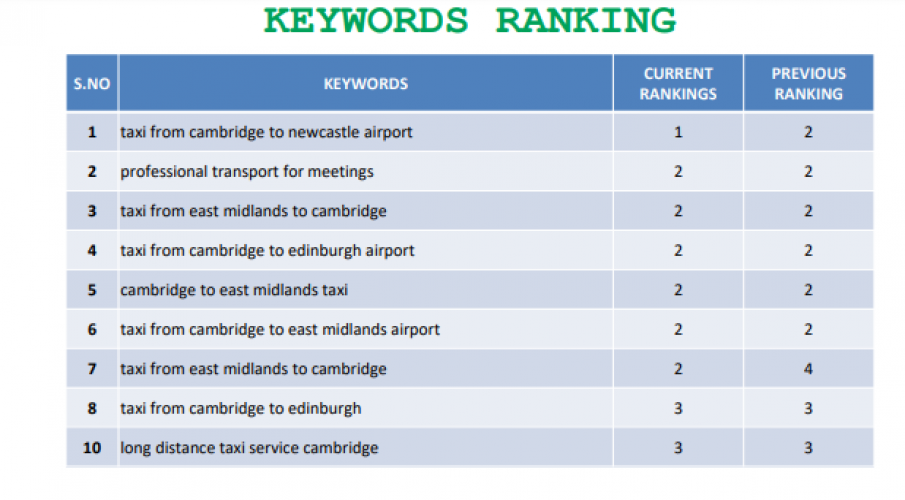 KEYWORDS RANKING

| S.NO | KEYWORDS | CURRENT RANKINGS | PREVIOUS RANKING |
|---|---|---|---|
| 1 | taxi from cambridge to newcastle airport | 1 | 2 |
| 2 | professional transport for meetings | 2 | 2 |
| 3 | taxi from east midlands to cambridge | 2 | 2 |
| 4 | taxi from cambridge to edinburgh airport | 2 | 2 |
| 5 | cambridge to east midlands taxi | 2 | 2 |
| 6 | taxi from cambridge to east midlands airport | 2 | 2 |
| 7 | taxi from east midlands to cambridge | 2 | 4 |
| 8 | taxi from cambridge to edinburgh | 3 | 3 |
| 10 | long distance taxi service cambridge | 3 | 3 |